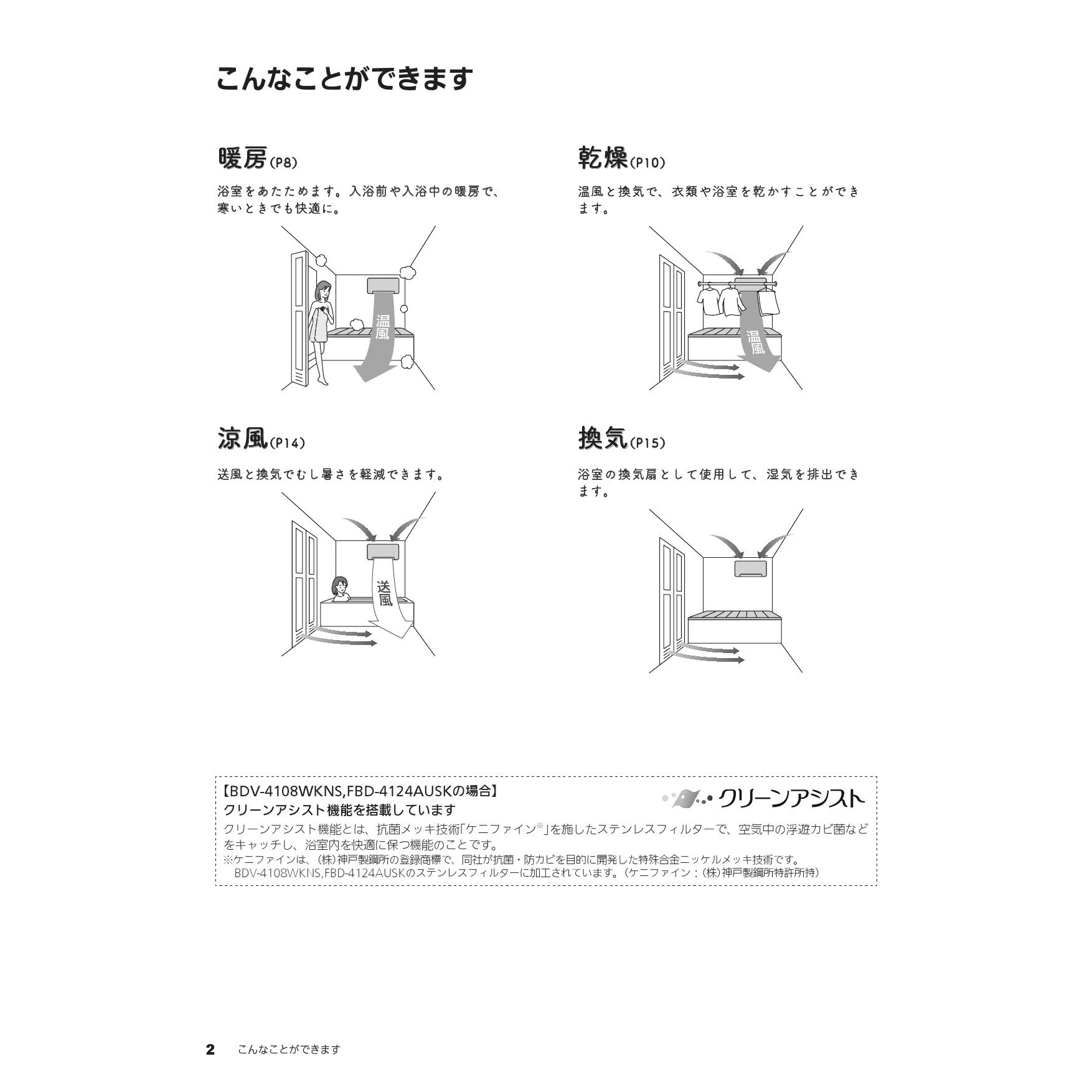 こんなことができます

暖房(P8)

浴室をあたためます。入浴前や入浴中の暖房で、寒いときでも快適に。

温風

乾燥(P10)

温風と換気で、衣類や浴室を乾かすことができます。

温風

涼風(P14)

送風と換気でむし暑さを軽減できます。

送風

換気(P15)

浴室の換気扇として使用して、湿気を排出できます。

【BDV-4108WKNS,FBD-4124AUSKの場合】
クリーンアシスト機能を搭載しています

クリーンアシスト

クリーンアシスト機能とは、抗菌メッキ技術「ケニファイン※」を施したステンレスフィルターで、空気中の浮遊カビ菌などをキャッチし、浴室内を快適に保つ機能のことです。
※ケニファインは、(株)神戸製鋼所の登録商標で、同社が抗菌・防カビを目的に開発した特殊合金ニッケルメッキ技術です。
BDV-4108WKNS,FBD-4124AUSKのステンレスフィルターに加工されています。(ケニファイン:(株)神戸製鋼所特許所持)

2 こんなことができます